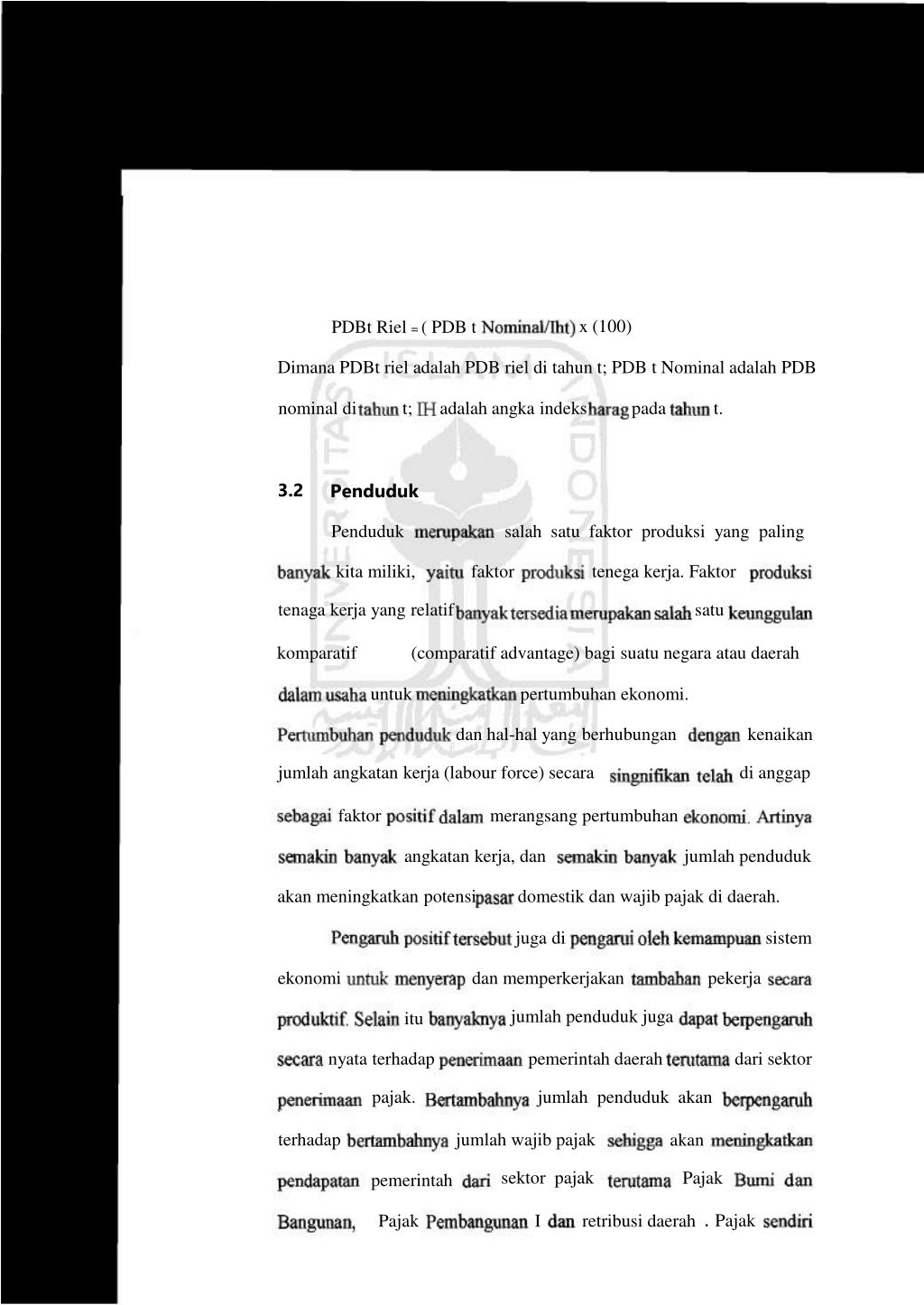 PDBt Riel = ( PDB t Nominal/Iht) x (100)

Dimana PDBt riel adalah PDB riel di tahun t; PDB t Nominal adalah PDB nominal di tahun t; IH adalah angka indeks harag pada tahun t.

3.2 Penduduk

Penduduk merupakan salah satu faktor produksi yang paling banyak kita miliki, yaitu faktor produksi tenega kerja. Faktor produksi tenaga kerja yang relatif banyak tersedia merupakan salah satu keunggulan komparatif (comparatif advantage) bagi suatu negara atau daerah dalam usaha untuk meningkatkan pertumbuhan ekonomi.

Pertumbuhan penduduk dan hal-hal yang berhubungan dengan kenaikan jumlah angkatan kerja (labour force) secara singnifikan telah di anggap sebagai faktor positif dalam merangsang pertumbuhan ekonomi. Artinya semakin banyak angkatan kerja, dan semakin banyak jumlah penduduk akan meningkatkan potensi pasar domestik dan wajib pajak di daerah.

Pengaruh positif tersebut juga di pengarui oleh kemampuan sistem ekonomi untuk menyerap dan memperkerjakan tambahan pekerja secara produktif. Selain itu banyaknya jumlah penduduk juga dapat berpengaruh secara nyata terhadap penerimaan pemerintah daerah terutama dari sektor penerimaan pajak. Bertambahnya jumlah penduduk akan berpengaruh terhadap bertambahnya jumlah wajib pajak sehigga akan meningkatkan pendapatan pemerintah dari sektor pajak terutama Pajak Bumi dan Bangunan, Pajak Pembangunan I dan retribusi daerah . Pajak sendiri